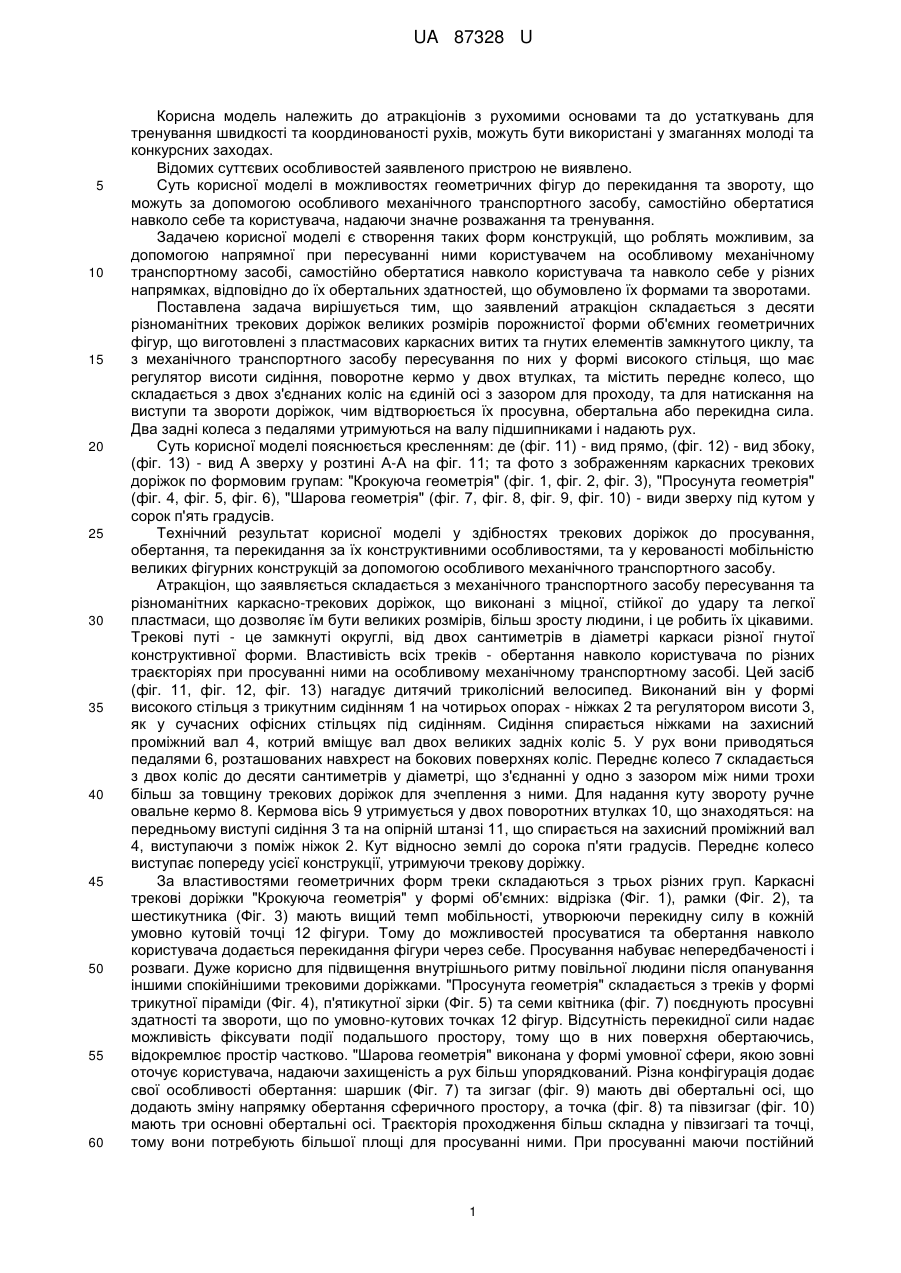 UA 87328 U

Корисна модель належить до атракціонів з рухомими основами та до устаткувань для тренування швидкості та координованості рухів, можуть бути використані у змаганнях молоді та конкурсних заходах.

Відомих суттєвих особливостей заявленого пристрою не виявлено.

5 Суть корисної моделі в можливостях геометричних фігур до перекидання та звороту, що можуть за допомогою особливого механічного транспортного засобу, самостійно обертатися навколо себе та користувача, надаючи значне розважання та тренування.

Задачею корисної моделі є створення таких форм конструкцій, що роблять можливим, за допомогою напрямної при пересуванні ними користувачем на особливому механічному 10 транспортному засобі, самостійно обертатися навколо користувача та навколо себе у різних напрямках, відповідно до їх обертальних здатностей, що обумовлено їх формами та зворотами.

Поставлена задача вирішується тим, що заявлений атракціон складається з десяти різноманітних трекових доріжок великих розмірів порожнистої форми об'ємних геометричних фігур, що виготовлені з пластмасових каркасних витих та гнутих елементів замкнутого циклу, та 15 з механічного транспортного засобу пересування по них у формі високого стільця, що має регулятор висоти сидіння, поворотне кермо у двох втулках, та містить переднє колесо, що складається з двох з'єднаних коліс на єдиній осі з зазором для проходу, та для натискання на виступи та звороти доріжок, чим відтворюється їх просувна, обертальна або перекидна сила. Два задні колеса з педалями утримуються на валу підшипниками і надають рух.

20 Суть корисної моделі пояснюється кресленням: де (фіг. 11) - вид прямо, (фіг. 12) - вид збоку, (фіг. 13) - вид А зверху у розтині А-А на фіг. 11; та фото з зображенням каркасних трекових доріжок по формовим групам: "Крокуюча геометрія" (фіг. 1, фіг. 2, фіг. 3), "Просунута геометрія" (фіг. 4, фіг. 5, фіг. 6), "Шарова геометрія" (фіг. 7, фіг. 8, фіг. 9, фіг. 10) - види зверху під кутом у сорок п'ять градусів.

25 Технічний результат корисної моделі у здібностях трекових доріжок до просування, обертання, та перекидання за їх конструктивними особливостями, та у керованості мобільністю великих фігурних конструкцій за допомогою особливого механічного транспортного засобу.

Атракціон, що заявляється складається з механічного транспортного засобу пересування та різноманітних каркасно-трекових доріжок, що виконані з міцної, стійкої до удару та легкої 30 пластмаси, що дозволяє їм бути великих розмірів, більш зросту людини, і це робить їх цікавими. Трекові путі - це замкнуті округлі, від двох сантиметрів в діаметрі каркаси різної гнутої конструктивної форми. Властивість всіх треків - обертання навколо користувача по різних траєкторіях при просуванні ними на особливому механічному транспортному засобі. Цей засіб (фіг. 11, фіг. 12, фіг. 13) нагадує дитячий триколісний велосипед. Виконаний він у формі 35 високого стільця з трикутним сидінням 1 на чотирьох опорах - ніжках 2 та регулятором висоти 3, як у сучасних офісних стільцях під сидінням. Сидіння спирається ніжками на захисний проміжний вал 4, котрий вміщує вал двох великих задніх коліс 5. У рух вони приводяться педалями 6, розташованих навхрест на бокових поверхнях коліс. Переднє колесо 7 складається з двох коліс до десяти сантиметрів у діаметрі, що з'єднанні у одно з зазором між ними трохи 40 більш за товщину трекових доріжок для зчеплення з ними. Для надання куту звороту ручне овальне кермо 8. Кермова вісь 9 утримується у двох поворотних втулках 10, що знаходяться: на передньому виступі сидіння 3 та на опірній штанзі 11, що спирається на захисний проміжний вал 4, виступаючи з поміж ніжок 2. Кут відносно землі до сорока п'яти градусів. Переднє колесо виступає попереду усієї конструкції, утримуючи трекову доріжку.

45 За властивостями геометричних форм треки складаються з трьох різних груп. Каркасні трекові доріжки "Крокуюча геометрія" у формі об'ємних: відрізка (Фіг. 1), рамки (Фіг. 2), та шестикутника (Фіг. 3) мають вищий темп мобільності, утворюючи перекидну силу в кожній умовно кутовій точці 12 фігури. Тому до можливостей просуватися та обертання навколо користувача додається перекидання фігури через себе. Просування набуває непередбаченості і 50 розваги. Дуже корисно для підвищення внутрішнього ритму повільної людини після опанування іншими спокійнішими трековими доріжками. "Просунута геометрія" складається з треків у формі трикутної піраміди (Фіг. 4), п'ятикутної зірки (Фіг. 5) та семи квітника (фіг. 7) поєднують просувні здатності та звороти, що по умовно-кутових точках 12 фігур. Відсутність перекидної сили надає можливість фіксувати події подальшого простору, тому що в них поверхня обертаючись, 55 відокремлює простір частково. "Шарова геометрія" виконана у формі умовної сфери, якою зовні оточує користувача, надаючи захищеність а рух більш упорядкований. Різна конфігурація додає свої особливості обертання: шаршик (Фіг. 7) та зигзаг (фіг. 9) мають дві обертальні осі, що додають зміну напрямку обертання сферичного простору, а точка (фіг. 8) та півзигзаг (фіг. 10) мають три основні обертальні осі. Траєкторія проходження більш складна у півзигзагі та точці, 60 тому вони потребують більшої площі для просуванні ними. При просуванні маючи постійний

1